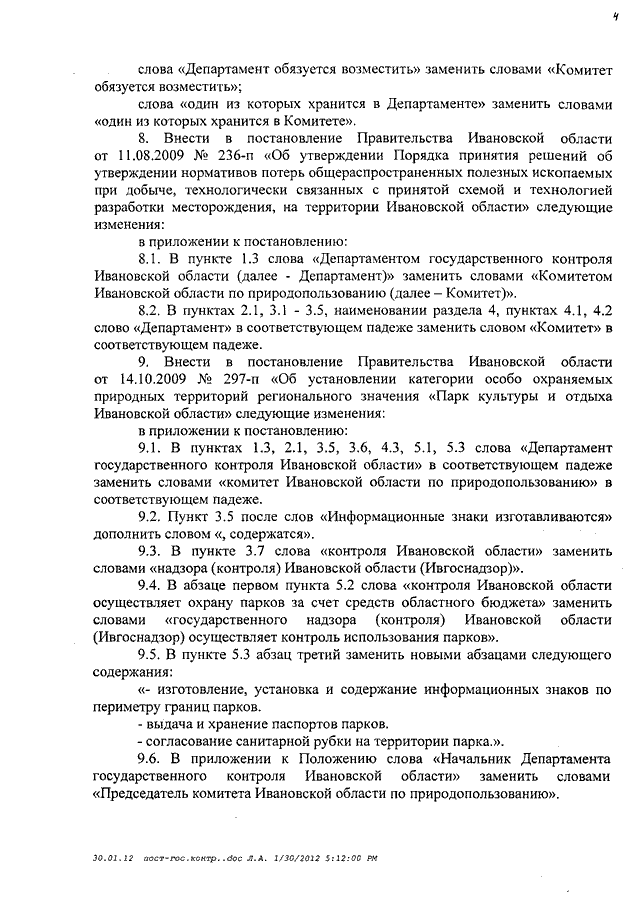 4

слова «Департамент обязуется возместить» заменить словами «Комитет обязуется возместить»;

слова «один из которых хранится в Департаменте» заменить словами «один из которых хранится в Комитете».

8. Внести в постановление Правительства Ивановской области от 11.08.2009 № 236-п «Об утверждении Порядка принятия решений об утверждении нормативов потерь общераспространенных полезных ископаемых при добыче, технологически связанных с принятой схемой и технологией разработки месторождения, на территории Ивановской области» следующие изменения:

в приложении к постановлению:

8.1. В пункте 1.3 слова «Департаментом государственного контроля Ивановской области (далее - Департамент)» заменить словами «Комитетом Ивановской области по природопользованию (далее – Комитет)».

8.2. В пунктах 2.1, 3.1 - 3.5, наименовании раздела 4, пунктах 4.1, 4.2 слово «Департамент» в соответствующем падеже заменить словом «Комитет» в соответствующем падеже.

9. Внести в постановление Правительства Ивановской области от 14.10.2009 № 297-п «Об установлении категории особо охраняемых природных территорий регионального значения «Парк культуры и отдыха Ивановской области» следующие изменения:

в приложении к постановлению:

9.1. В пунктах 1.3, 2.1, 3.5, 3.6, 4.3, 5.1, 5.3 слова «Департамент государственного контроля Ивановской области» в соответствующем падеже заменить словами «комитет Ивановской области по природопользованию» в соответствующем падеже.

9.2. Пункт 3.5 после слов «Информационные знаки изготавливаются» дополнить словом «, содержатся».

9.3. В пункте 3.7 слова «контроля Ивановской области» заменить словами «надзора (контроля) Ивановской области (Ивгоснадзор)».

9.4. В абзаце первом пункта 5.2 слова «контроля Ивановской области осуществляет охрану парков за счет средств областного бюджета» заменить словами «государственного надзора (контроля) Ивановской области (Ивгоснадзор) осуществляет контроль использования парков».

9.5. В пункте 5.3 абзац третий заменить новыми абзацами следующего содержания:

«- изготовление, установка и содержание информационных знаков по периметру границ парков.

- выдача и хранение паспортов парков.

- согласование санитарной рубки на территории парка.».

9.6. В приложении к Положению слова «Начальник Департамента государственного контроля Ивановской области» заменить словами «Председатель комитета Ивановской области по природопользованию».

30.01.12 пост-гос.контр..doc Л.А. 1/30/2012 5:12:00 PM